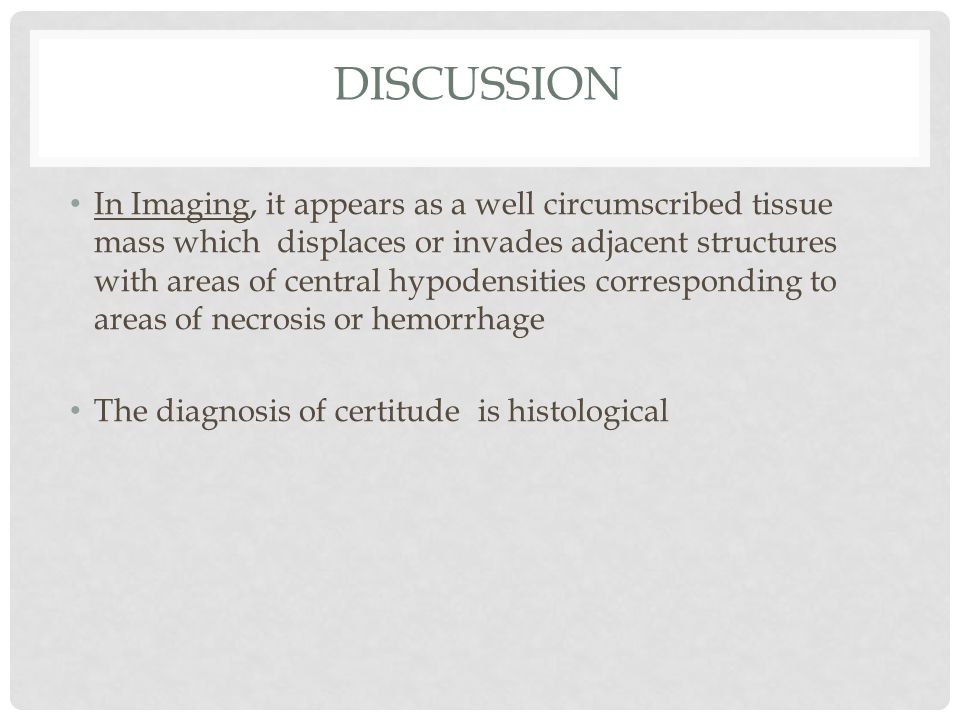 DISCUSSION

• In Imaging, it appears as a well circumscribed tissue mass which displaces or invades adjacent structures with areas of central hypodensities corresponding to areas of necrosis or hemorrhage

• The diagnosis of certitude is histological